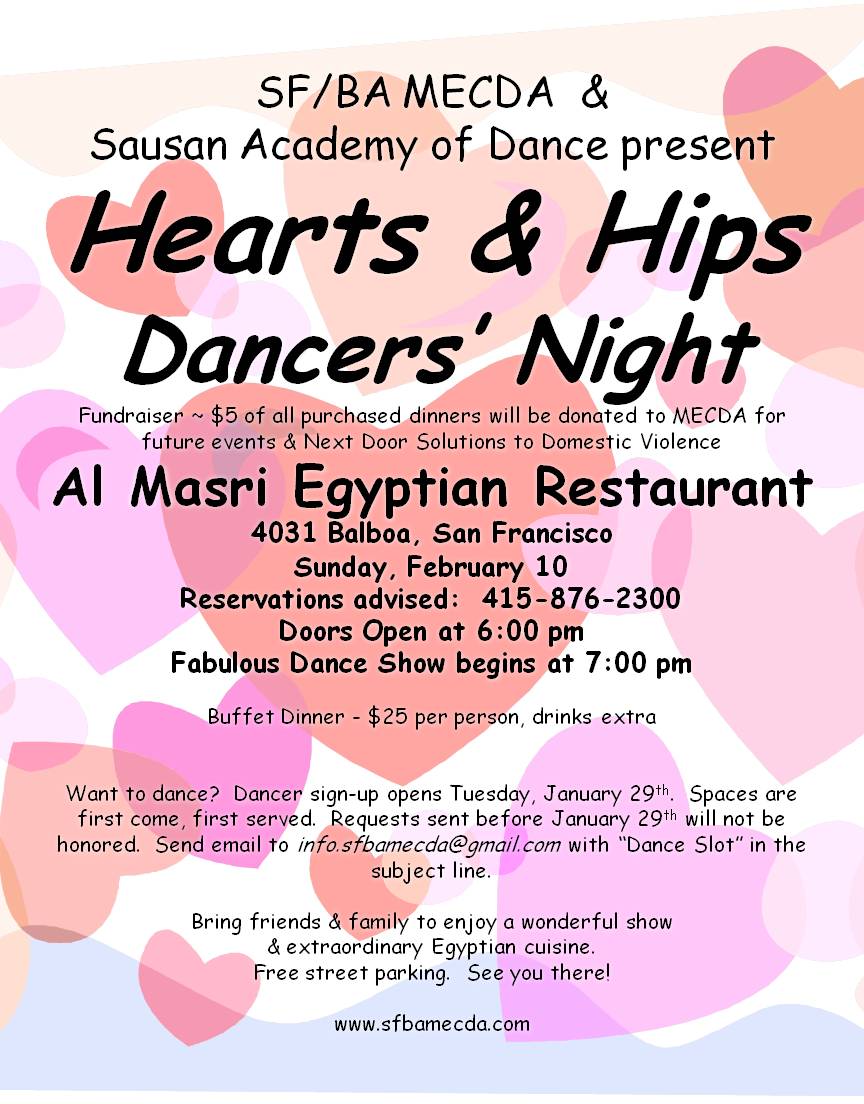 SF/BA MECDA &
Sausan Academy of Dance present

Hearts & Hips
Dancers' Night

Fundraiser ~ $5 of all purchased dinners will be donated to MECDA for future events & Next Door Solutions to Domestic Violence

Al Masri Egyptian Restaurant
4031 Balboa, San Francisco
Sunday, February 10
Reservations advised: 415-876-2300
Doors Open at 6:00 pm
Fabulous Dance Show begins at 7:00 pm

Buffet Dinner - $25 per person, drinks extra

Want to dance? Dancer sign-up opens Tuesday, January 29th. Spaces are first come, first served. Requests sent before January 29th will not be honored. Send email to info.sfbamecda@gmail.com with "Dance Slot" in the subject line.

Bring friends & family to enjoy a wonderful show
& extraordinary Egyptian cuisine.
Free street parking. See you there!

www.sfbamecda.com